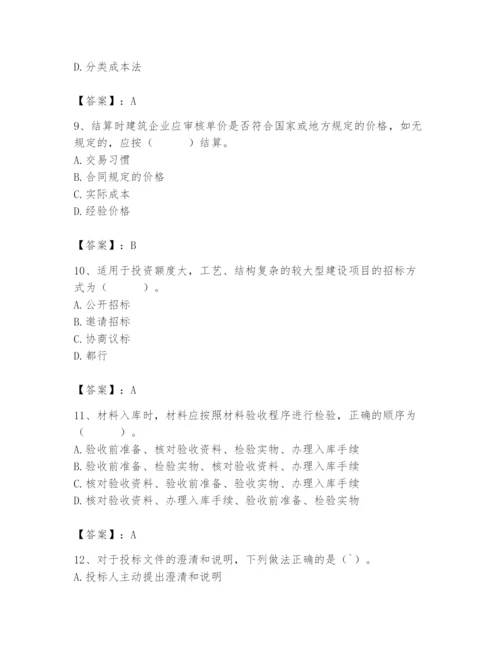 D. 分类成本法

【答案】：A

9、结算时建筑企业应审核单价是否符合国家或地方规定的价格，如无规定的，应按（　　）结算。
A. 交易习惯
B. 合同规定的价格
C. 实际成本
D. 经验价格

【答案】：B

10、适用于投资额度大，工艺、结构复杂的较大型建设项目的招标方式为（　　）。
A. 公开招标
B. 邀请招标
C. 协商议标
D. 都行

【答案】：A

11、材料入库时，材料应按照材料验收程序进行检验，正确的顺序为（　　）。
A. 验收前准备、核对验收资料、检验实物、办理入库手续
B. 验收前准备、检验实物、核对验收资料、办理入库手续
C. 核对验收资料、验收前准备、验收实物、办理入库手续
D. 核对验收资料、办理入库手续、验收前准备、检验实物

【答案】：A

12、对于投标文件的澄清和说明，下列做法正确的是（`）。
A. 投标人主动提出澄清和说明